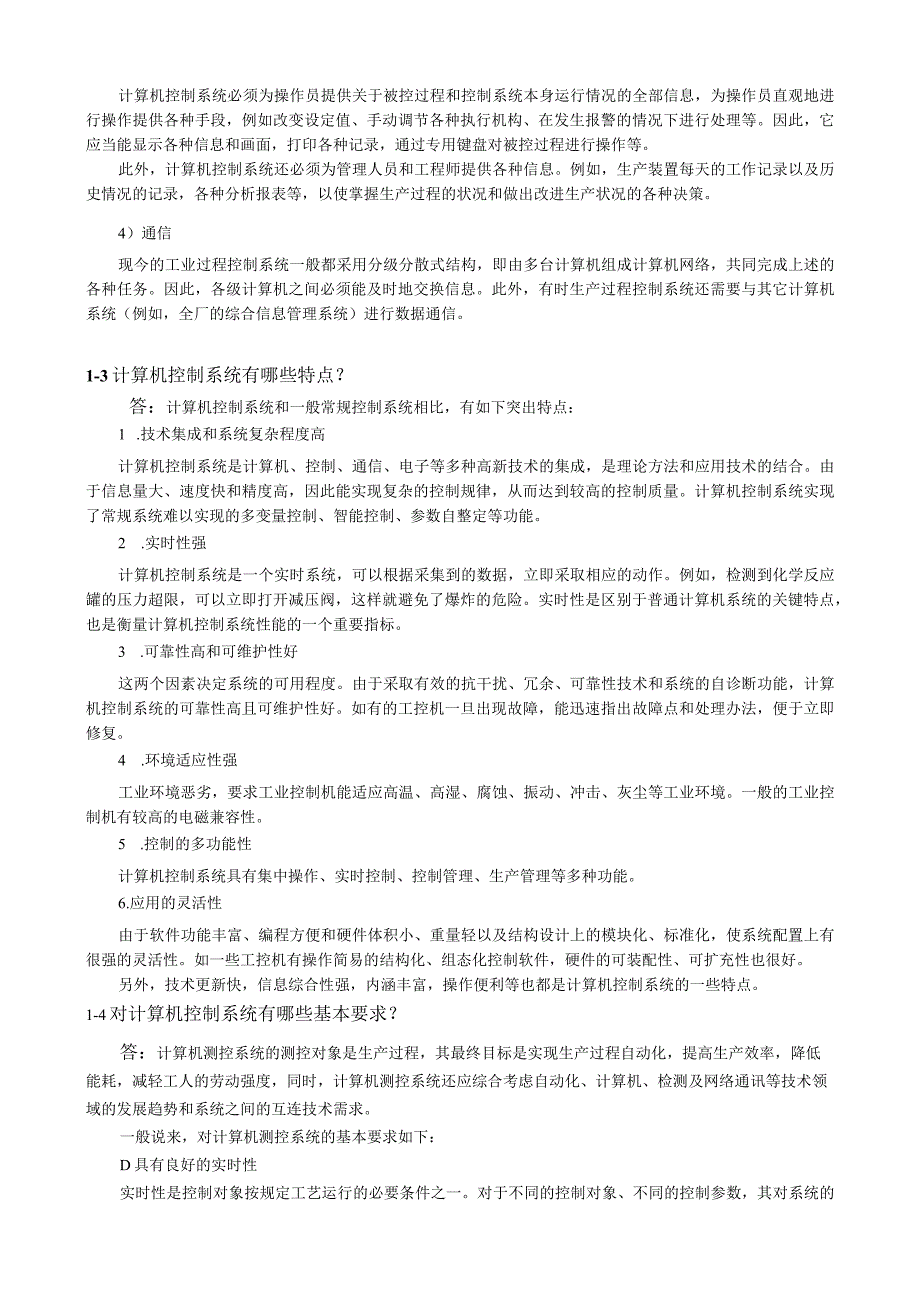 计算机控制系统必须为操作员提供关于被控过程和控制系统本身运行情况的全部信息，为操作员直观地进行操作提供各种手段，例如改变设定值、手动调节各种执行机构、在发生报警的情况下进行处理等。因此，它应当能显示各种信息和画面，打印各种记录，通过专用键盘对被控过程进行操作等。

此外，计算机控制系统还必须为管理人员和工程师提供各种信息。例如，生产装置每天的工作记录以及历史情况的记录，各种分析报表等，以使掌握生产过程的状况和做出改进生产状况的各种决策。

4）通信

现今的工业过程控制系统一般都采用分级分散式结构，即由多台计算机组成计算机网络，共同完成上述的各种任务。因此，各级计算机之间必须能及时地交换信息。此外，有时生产过程控制系统还需要与其它计算机系统（例如，全厂的综合信息管理系统）进行数据通信。

1-3 计算机控制系统有哪些特点？

答：计算机控制系统和一般常规控制系统相比，有如下突出特点：

1 .技术集成和系统复杂程度高

计算机控制系统是计算机、控制、通信、电子等多种高新技术的集成，是理论方法和应用技术的结合。由于信息量大、速度快和精度高，因此能实现复杂的控制规律，从而达到较高的控制质量。计算机控制系统实现了常规系统难以实现的多变量控制、智能控制、参数自整定等功能。

2 .实时性强

计算机控制系统是一个实时系统，可以根据采集到的数据，立即采取相应的动作。例如，检测到化学反应罐的压力超限，可以立即打开减压阀，这样就避免了爆炸的危险。实时性是区别于普通计算机系统的关键特点，也是衡量计算机控制系统性能的一个重要指标。

3 .可靠性高和可维护性好

这两个因素决定系统的可用程度。由于采取有效的抗干扰、冗余、可靠性技术和系统的自诊断功能，计算机控制系统的可靠性高且可维护性好。如有的工控机一旦出现故障，能迅速指出故障点和处理办法，便于立即修复。

4 .环境适应性强

工业环境恶劣，要求工业控制机能适应高温、高湿、腐蚀、振动、冲击、灰尘等工业环境。一般的工业控制机有较高的电磁兼容性。

5 .控制的多功能性

计算机控制系统具有集中操作、实时控制、控制管理、生产管理等多种功能。

6.应用的灵活性

由于软件功能丰富、编程方便和硬件体积小、重量轻以及结构设计上的模块化、标准化，使系统配置上有很强的灵活性。如一些工控机有操作简易的结构化、组态化控制软件，硬件的可装配性、可扩充性也很好。

另外，技术更新快，信息综合性强，内涵丰富，操作便利等也都是计算机控制系统的一些特点。

1-4 对计算机控制系统有哪些基本要求？

答：计算机测控系统的测控对象是生产过程，其最终目标是实现生产过程自动化，提高生产效率，降低能耗，减轻工人的劳动强度，同时，计算机测控系统还应综合考虑自动化、计算机、检测及网络通讯等技术领域的发展趋势和系统之间的互连技术需求。

一般说来，对计算机测控系统的基本要求如下：

D 具有良好的实时性

实时性是控制对象按规定工艺运行的必要条件之一。对于不同的控制对象、不同的控制参数，其对系统的